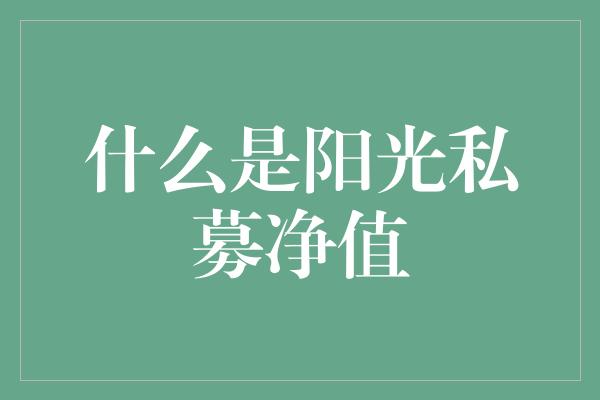 什么是阳光私募净值